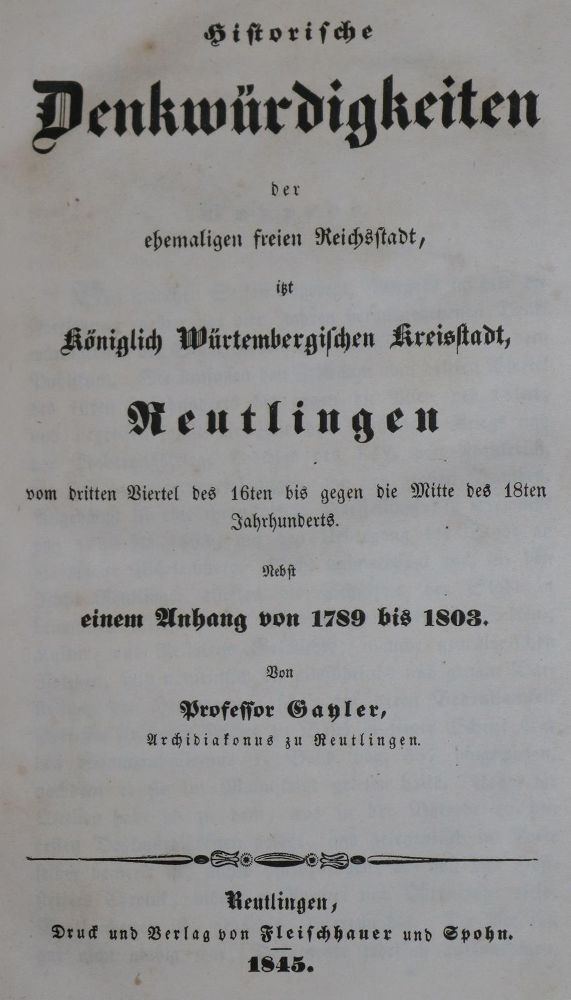 Historische

Denkwürdigkeiten

der

ehemaligen freien Reichsstadt,

itzt

Königlich Würtembergischen Kreisstadt,

Reutlingen

vom dritten Viertel des 16ten bis gegen die Mitte des 18ten Jahrhunderts.

Nebst

einem Anhang von 1789 bis 1803.

Von

Professor Gayler,

Archidiakonus zu Reutlingen.

Reutlingen,

Druck und Verlag von Fleischhauer und Spohn.

1845.